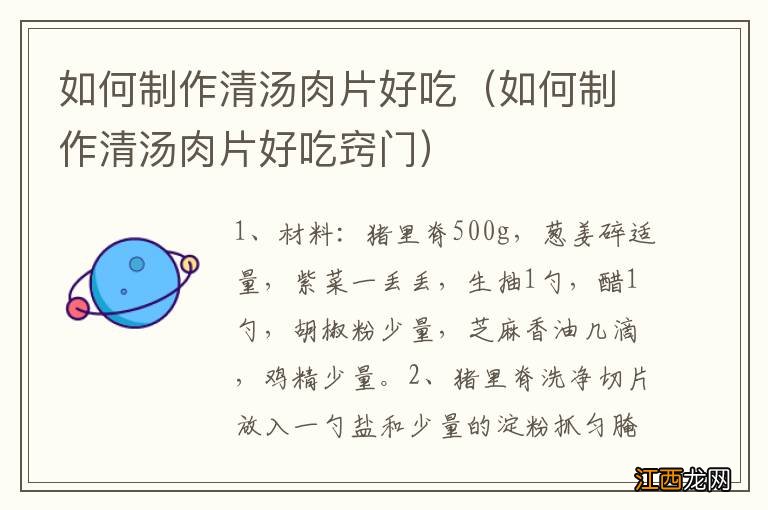 如何制作清汤肉片好吃（如何制作清汤肉片好吃窍门）

1、材料：猪里脊500g，葱姜碎适量，紫菜一丢丢，生抽1勺，醋1勺，胡椒粉少量，芝麻香油几滴，鸡精少量。2、猪里脊洗净切片放入一勺盐和少量的淀粉抓匀腌

江西龙网